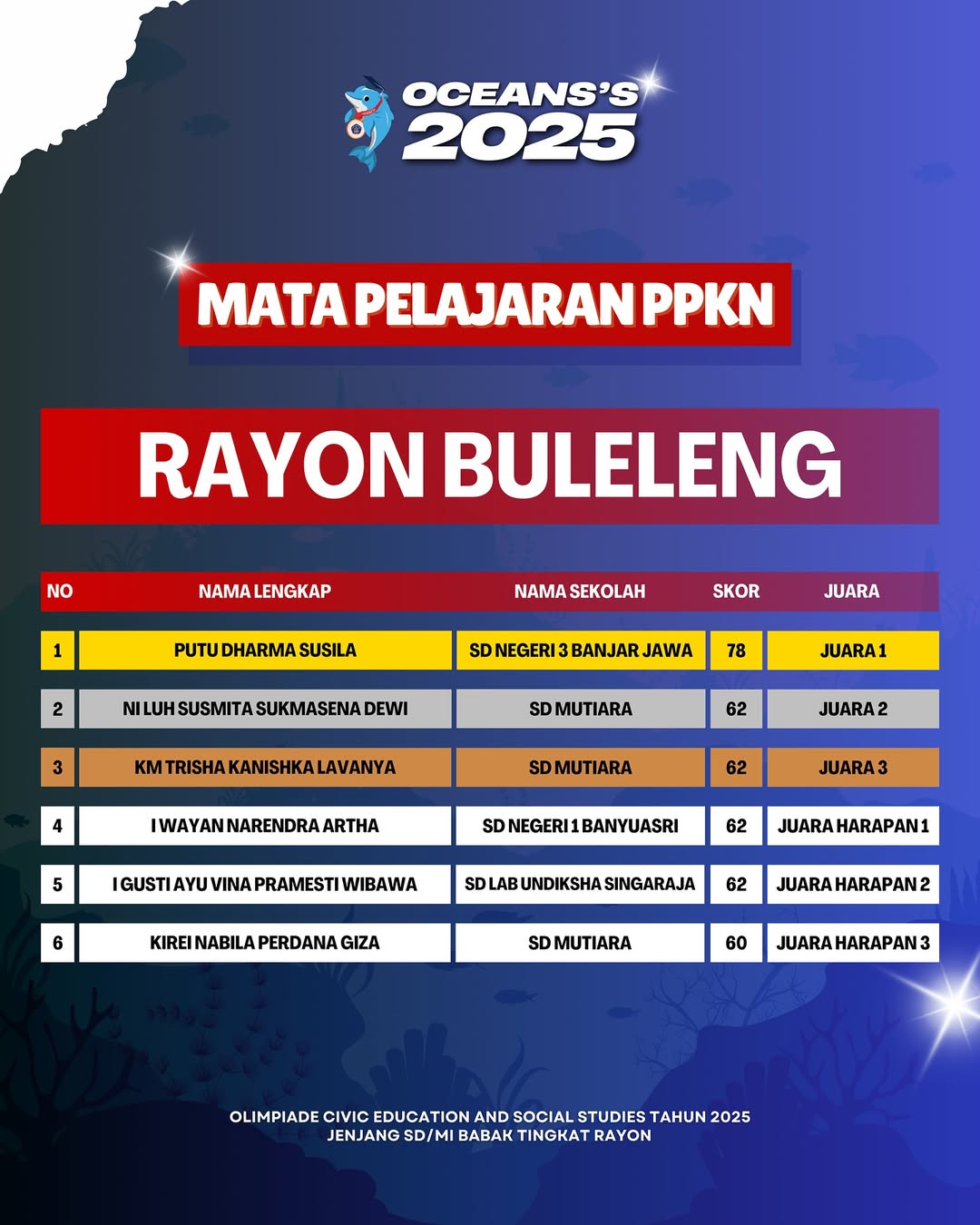 OCEANS'S 2025

MATA PELAJARAN PPKN

RAYON BULELENG

| NO | NAMA LENGKAP | NAMA SEKOLAH | SKOR | JUARA |
|---|---|---|---|---|
| 1 | PUTU DHARMA SUSILA | SD NEGERI 3 BANJAR JAWA | 78 | JUARA 1 |
| 2 | NI LUH SUSMITA SUKMASENA DEWI | SD MUTIARA | 62 | JUARA 2 |
| 3 | KM TRISHA KANISHKA LAVANYA | SD MUTIARA | 62 | JUARA 3 |
| 4 | I WAYAN NARENDRA ARTHA | SD NEGERI 1 BANYUASRI | 62 | JUARA HARAPAN 1 |
| 5 | I GUSTI AYU VINA PRAMESTI WIBAWA | SD LAB UNDIKSHA SINGARAJA | 62 | JUARA HARAPAN 2 |
| 6 | KIREI NABILA PERDANA GIZA | SD MUTIARA | 60 | JUARA HARAPAN 3 |

OLIMPIADE CIVIC EDUCATION AND SOCIAL STUDIES TAHUN 2025
JENJANG SD/MI BABAK TINGKAT RAYON